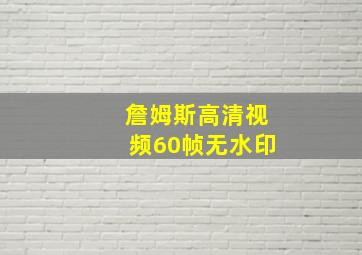 詹姆斯高清视频60帧无水印